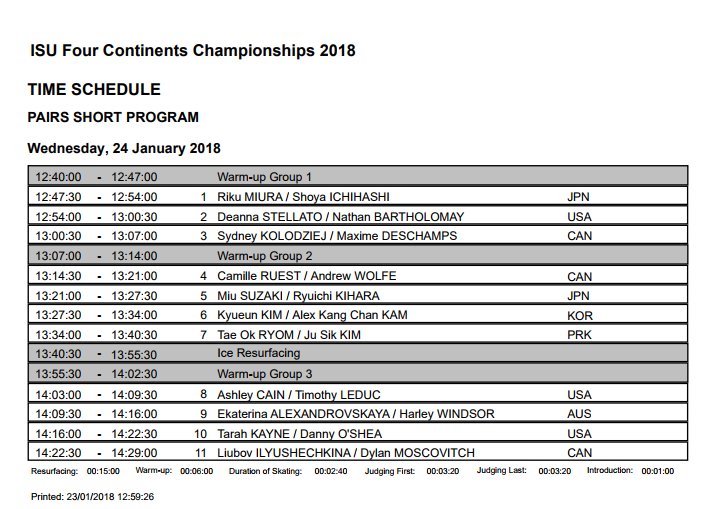 ISU Four Continents Championships 2018

TIME SCHEDULE

PAIRS SHORT PROGRAM

Wednesday, 24 January 2018

| | | | | | |
|---|---|---|---|---|---|
| 12:40:00 | - | 12:47:00 | | Warm-up Group 1 | |
| 12:47:30 | - | 12:54:00 | 1 | Riku MIURA / Shoya ICHIHASHI | JPN |
| 12:54:00 | - | 13:00:30 | 2 | Deanna STELLATO / Nathan BARTHOLOMAY | USA |
| 13:00:30 | - | 13:07:00 | 3 | Sydney KOLODZIEJ / Maxime DESCHAMPS | CAN |
| 13:07:00 | - | 13:14:00 | | Warm-up Group 2 | |
| 13:14:30 | - | 13:21:00 | 4 | Camille RUEST / Andrew WOLFE | CAN |
| 13:21:00 | - | 13:27:30 | 5 | Miu SUZAKI / Ryuichi KIHARA | JPN |
| 13:27:30 | - | 13:34:00 | 6 | Kyueun KIM / Alex Kang Chan KAM | KOR |
| 13:34:00 | - | 13:40:30 | 7 | Tae Ok RYOM / Ju Sik KIM | PRK |
| 13:40:30 | - | 13:55:30 | | Ice Resurfacing | |
| 13:55:30 | - | 14:02:30 | | Warm-up Group 3 | |
| 14:03:00 | - | 14:09:30 | 8 | Ashley CAIN / Timothy LEDUC | USA |
| 14:09:30 | - | 14:16:00 | 9 | Ekaterina ALEXANDROVSKAYA / Harley WINDSOR | AUS |
| 14:16:00 | - | 14:22:30 | 10 | Tarah KAYNE / Danny O'SHEA | USA |
| 14:22:30 | - | 14:29:00 | 11 | Liubov ILYUSHECHKINA / Dylan MOSCOVITCH | CAN |

Resurfacing: 00:15:00 Warm-up: 00:06:00 Duration of Skating: 00:02:40 Judging First: 00:03:20 Judging Last: 00:03:20 Introduction: 00:01:00

Printed: 23/01/2018 12:59:26